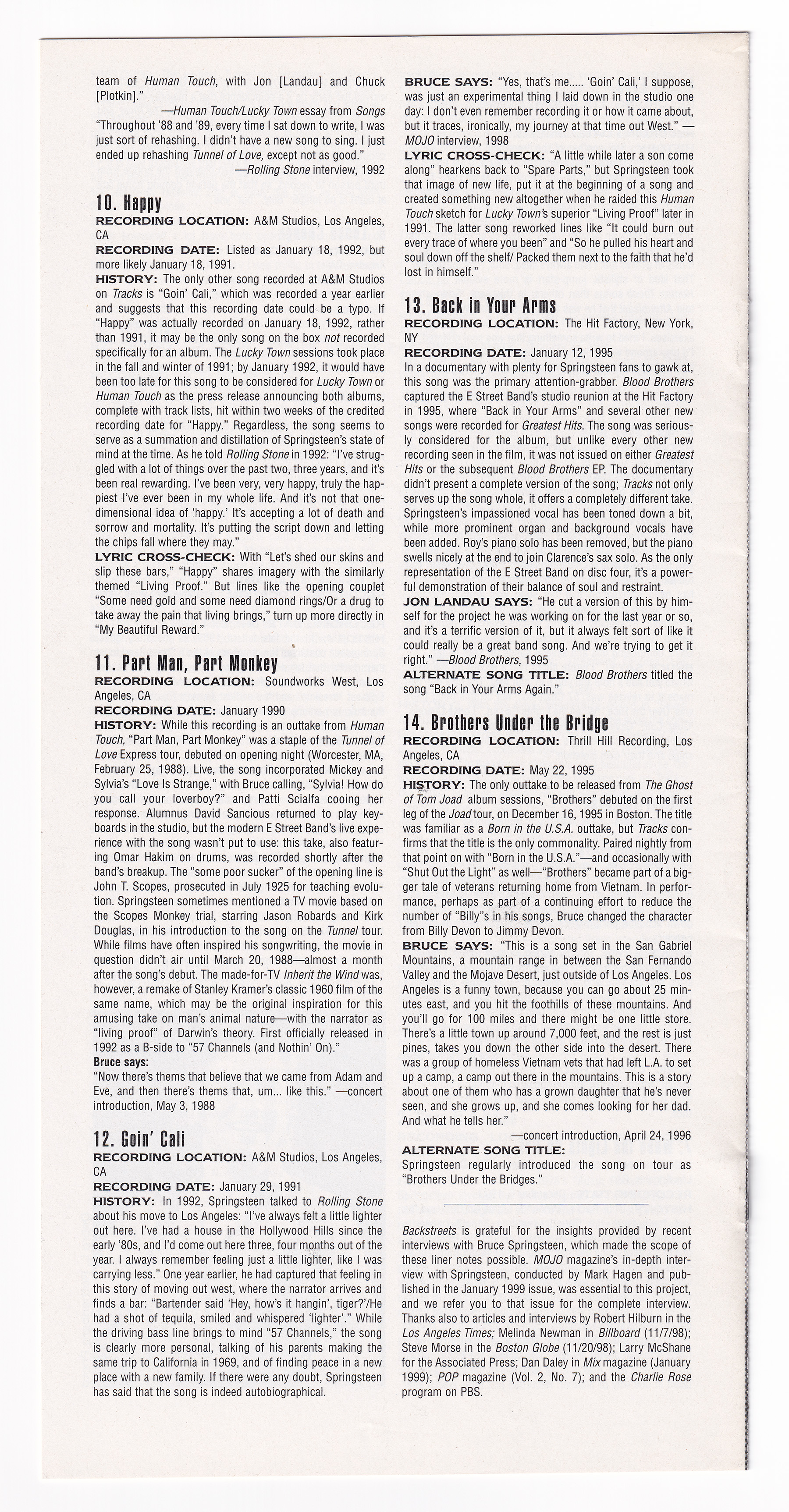 team of Human Touch, with Jon [Landau] and Chuck [Plotkin]."

—Human Touch/Lucky Town essay from Songs

"Throughout '88 and '89, every time I sat down to write, I was just sort of rehashing. I didn't have a new song to sing. I just ended up rehashing Tunnel of Love, except not as good."

—Rolling Stone interview, 1992

10. Happy

RECORDING LOCATION: A&M Studios, Los Angeles, CA

RECORDING DATE: Listed as January 18, 1992, but more likely January 18, 1991.

HISTORY: The only other song recorded at A&M Studios on Tracks is "Goin' Cali," which was recorded a year earlier and suggests that this recording date could be a typo. If "Happy" was actually recorded on January 18, 1992, rather than 1991, it may be the only song on the box not recorded specifically for an album. The Lucky Town sessions took place in the fall and winter of 1991; by January 1992, it would have been too late for this song to be considered for Lucky Town or Human Touch as the press release announcing both albums, complete with track lists, hit within two weeks of the credited recording date for "Happy." Regardless, the song seems to serve as a summation and distillation of Springsteen's state of mind at the time. As he told Rolling Stone in 1992: "I've struggled with a lot of things over the past two, three years, and it's been real rewarding. I've been very, very happy, truly the happiest I've ever been in my whole life. And it's not that one-dimensional idea of 'happy.' It's accepting a lot of death and sorrow and mortality. It's putting the script down and letting the chips fall where they may."

LYRIC CROSS-CHECK: With "Let's shed our skins and slip these bars," "Happy" shares imagery with the similarly themed "Living Proof." But lines like the opening couplet "Some need gold and some need diamond rings/Or a drug to take away the pain that living brings," turn up more directly in "My Beautiful Reward."

11. Part Man, Part Monkey

RECORDING LOCATION: Soundworks West, Los Angeles, CA

RECORDING DATE: January 1990

HISTORY: While this recording is an outtake from Human Touch, "Part Man, Part Monkey" was a staple of the Tunnel of Love Express tour, debuted on opening night (Worcester, MA, February 25, 1988). Live, the song incorporated Mickey and Sylvia's "Love Is Strange," with Bruce calling, "Sylvia! How do you call your loverboy?" and Patti Scialfa cooing her response. Alumnus David Sancious returned to play keyboards in the studio, but the modern E Street Band's live experience with the song wasn't put to use: this take, also featuring Omar Hakim on drums, was recorded shortly after the band's breakup. The "some poor sucker" of the opening line is John T. Scopes, prosecuted in July 1925 for teaching evolution. Springsteen sometimes mentioned a TV movie based on the Scopes Monkey trial, starring Jason Robards and Kirk Douglas, in his introduction to the song on the Tunnel tour. While films have often inspired his songwriting, the movie in question didn't air until March 20, 1988—almost a month after the song's debut. The made-for-TV Inherit the Wind was, however, a remake of Stanley Kramer's classic 1960 film of the same name, which may be the original inspiration for this amusing take on man's animal nature—with the narrator as "living proof" of Darwin's theory. First officially released in 1992 as a B-side to "57 Channels (and Nothin' On)."

Bruce says:

"Now there's thems that believe that we came from Adam and Eve, and then there's thems that, um... like this." —concert introduction, May 3, 1988

12. Goin' Cali

RECORDING LOCATION: A&M Studios, Los Angeles, CA

RECORDING DATE: January 29, 1991

HISTORY: In 1992, Springsteen talked to Rolling Stone about his move to Los Angeles: "I've always felt a little lighter out here. I've had a house in the Hollywood Hills since the early '80s, and I'd come out here three, four months out of the year. I always remember feeling just a little lighter, like I was carrying less." One year earlier, he had captured that feeling in this story of moving out west, where the narrator arrives and finds a bar: "Bartender said 'Hey, how's it hangin', tiger?'/He had a shot of tequila, smiled and whispered 'lighter'." While the driving bass line brings to mind "57 Channels," the song is clearly more personal, talking of his parents making the same trip to California in 1969, and of finding peace in a new place with a new family. If there were any doubt, Springsteen has said that the song is indeed autobiographical.

BRUCE SAYS: "Yes, that's me..... 'Goin' Cali,' I suppose, was just an experimental thing I laid down in the studio one day: I don't even remember recording it or how it came about, but it traces, ironically, my journey at that time out West." —MOJO interview, 1998

LYRIC CROSS-CHECK: "A little while later a son come along" hearkens back to "Spare Parts," but Springsteen took that image of new life, put it at the beginning of a song and created something new altogether when he raided this Human Touch sketch for Lucky Town's superior "Living Proof" later in 1991. The latter song reworked lines like "It could burn out every trace of where you been" and "So he pulled his heart and soul down off the shelf/ Packed them next to the faith that he'd lost in himself."

13. Back in Your Arms

RECORDING LOCATION: The Hit Factory, New York, NY

RECORDING DATE: January 12, 1995

In a documentary with plenty for Springsteen fans to gawk at, this song was the primary attention-grabber. Blood Brothers captured the E Street Band's studio reunion at the Hit Factory in 1995, where "Back in Your Arms" and several other new songs were recorded for Greatest Hits. The song was seriously considered for the album, but unlike every other new recording seen in the film, it was not issued on either Greatest Hits or the subsequent Blood Brothers EP. The documentary didn't present a complete version of the song; Tracks not only serves up the song whole, it offers a completely different take. Springsteen's impassioned vocal has been toned down a bit, while more prominent organ and background vocals have been added. Roy's piano solo has been removed, but the piano swells nicely at the end to join Clarence's sax solo. As the only representation of the E Street Band on disc four, it's a powerful demonstration of their balance of soul and restraint.

JON LANDAU SAYS: "He cut a version of this by himself for the project he was working on for the last year or so, and it's a terrific version of it, but it always felt sort of like it could really be a great band song. And we're trying to get it right." —Blood Brothers, 1995

ALTERNATE SONG TITLE: Blood Brothers titled the song "Back in Your Arms Again."

14. Brothers Under the Bridge

RECORDING LOCATION: Thrill Hill Recording, Los Angeles, CA

RECORDING DATE: May 22, 1995

HISTORY: The only outtake to be released from The Ghost of Tom Joad album sessions, "Brothers" debuted on the first leg of the Joad tour, on December 16, 1995 in Boston. The title was familiar as a Born in the U.S.A. outtake, but Tracks confirms that the title is the only commonality. Paired nightly from that point on with "Born in the U.S.A."—and occasionally with "Shut Out the Light" as well—"Brothers" became part of a bigger tale of veterans returning home from Vietnam. In performance, perhaps as part of a continuing effort to reduce the number of "Billy"s in his songs, Bruce changed the character from Billy Devon to Jimmy Devon.

BRUCE SAYS: "This is a song set in the San Gabriel Mountains, a mountain range in between the San Fernando Valley and the Mojave Desert, just outside of Los Angeles. Los Angeles is a funny town, because you can go about 25 minutes east, and you hit the foothills of these mountains. And you'll go for 100 miles and there might be one little store. There's a little town up around 7,000 feet, and the rest is just pines, takes you down the other side into the desert. There was a group of homeless Vietnam vets that had left L.A. to set up a camp, a camp out there in the mountains. This is a story about one of them who has a grown daughter that he's never seen, and she grows up, and she comes looking for her dad. And what he tells her."

—concert introduction, April 24, 1996

ALTERNATE SONG TITLE:

Springsteen regularly introduced the song on tour as "Brothers Under the Bridges."

Backstreets is grateful for the insights provided by recent interviews with Bruce Springsteen, which made the scope of these liner notes possible. MOJO magazine's in-depth interview with Springsteen, conducted by Mark Hagen and published in the January 1999 issue, was essential to this project, and we refer you to that issue for the complete interview. Thanks also to articles and interviews by Robert Hilburn in the Los Angeles Times; Melinda Newman in Billboard (11/7/98); Steve Morse in the Boston Globe (11/20/98); Larry McShane for the Associated Press; Dan Daley in Mix magazine (January 1999); POP magazine (Vol. 2, No. 7); and the Charlie Rose program on PBS.